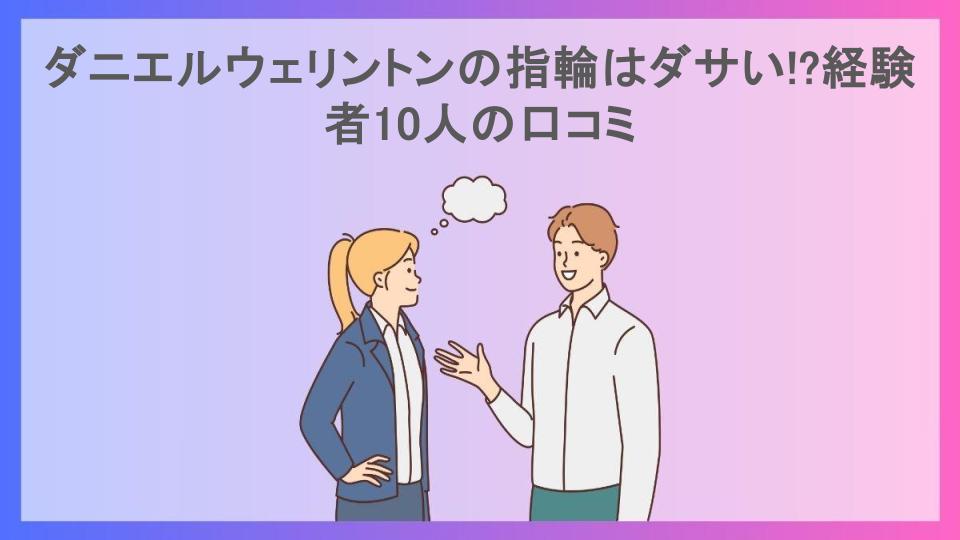 ダニエルウェリントンの指輪はダサい⁉経験者10人の口コミ